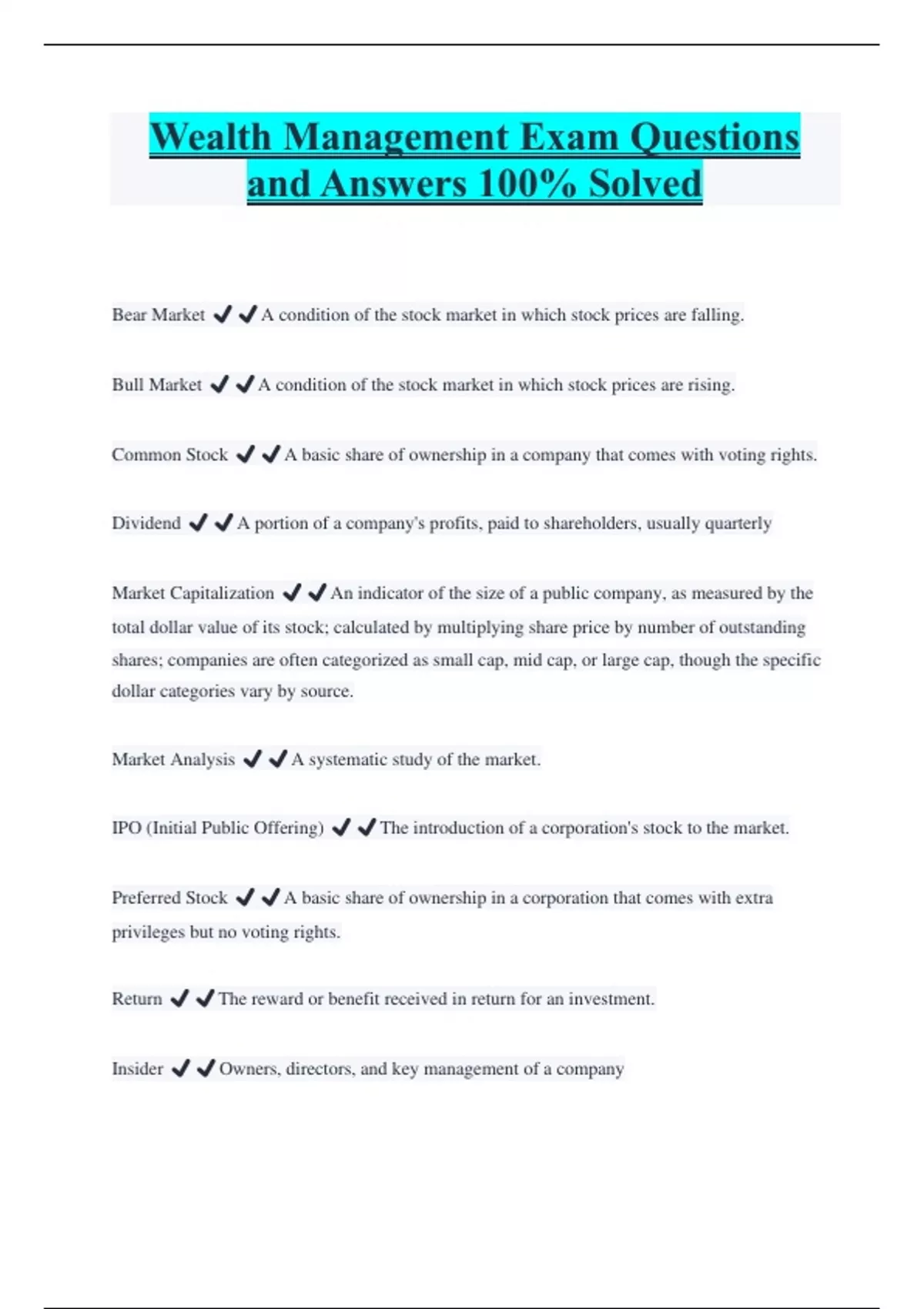 Wealth Management Exam Questions and Answers 100% Solved

Bear Market ✔✔A condition of the stock market in which stock prices are falling.

Bull Market ✔✔A condition of the stock market in which stock prices are rising.

Common Stock ✔✔A basic share of ownership in a company that comes with voting rights.

Dividend ✔✔A portion of a company's profits, paid to shareholders, usually quarterly

Market Capitalization ✔✔An indicator of the size of a public company, as measured by the total dollar value of its stock; calculated by multiplying share price by number of outstanding shares; companies are often categorized as small cap, mid cap, or large cap, though the specific dollar categories vary by source.

Market Analysis ✔✔A systematic study of the market.

IPO (Initial Public Offering) ✔✔The introduction of a corporation's stock to the market.

Preferred Stock ✔✔A basic share of ownership in a corporation that comes with extra privileges but no voting rights.

Return ✔✔The reward or benefit received in return for an investment.

Insider ✔✔Owners, directors, and key management of a company